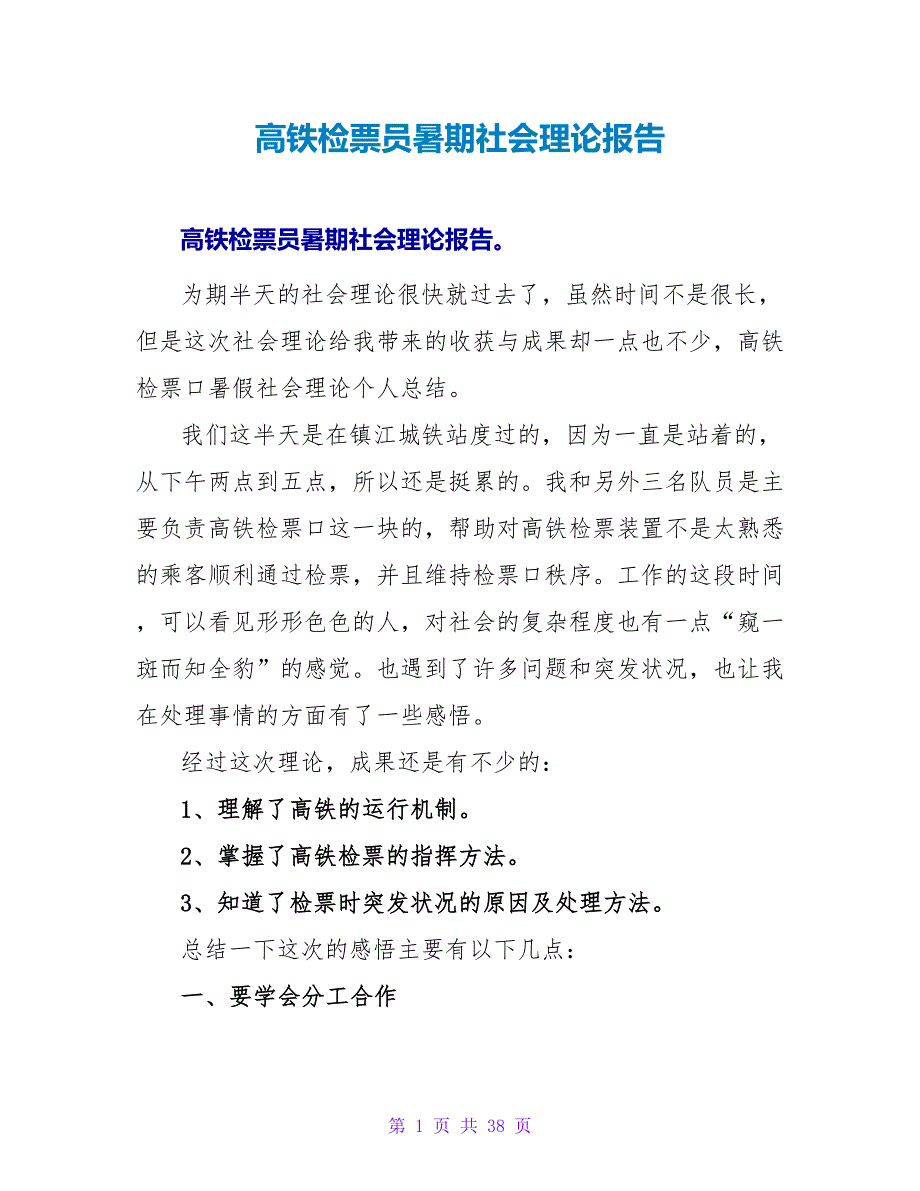 高铁检票员暑期社会理论报告

高铁检票员暑期社会理论报告。

为期半天的社会理论很快就过去了，虽然时间不是很长，但是这次社会理论给我带来的收获与成果却一点也不少，高铁检票口暑假社会理论个人总结。

我们这半天是在镇江城铁站度过的，因为一直是站着的，从下午两点到五点，所以还是挺累的。我和另外三名队员是主要负责高铁检票口这一块的，帮助对高铁检票装置不是太熟悉的乘客顺利通过检票，并且维持检票口秩序。工作的这段时间，可以看见形形色色的人，对社会的复杂程度也有一点“窥一斑而知全豹”的感觉。也遇到了许多问题和突发状况，也让我在处理事情的方面有了一些感悟。

经过这次理论，成果还是有不少的：

1、理解了高铁的运行机制。

2、掌握了高铁检票的指挥方法。

3、知道了检票时突发状况的原因及处理方法。

总结一下这次的感悟主要有以下几点：

一、要学会分工合作

第 1 页 共 38 页